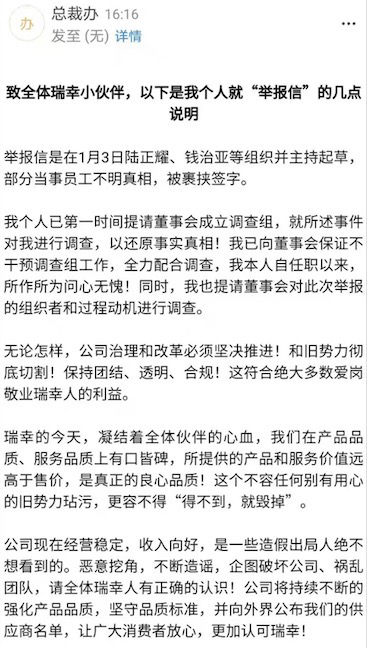 办 总裁办 16:16
发至 (无) 详情
...

致全体瑞幸小伙伴，以下是我个人就“举报信”的几点说明

举报信是在1月3日陆正耀、钱治亚等组织并主持起草，部分当事员工不明真相，被裹挟签字。

我个人已第一时间提请董事会成立调查组，就所述事件对我进行调查，以还原事实真相！我已向董事会保证不干预调查组工作，全力配合调查，我本人自任职以来，所作所为问心无愧！同时，我也提请董事会对此次举报的组织者和过程动机进行调查。

无论怎样，公司治理和改革必须坚决推进！和旧势力彻底切割！保持团结、透明、合规！这符合绝大多数爱岗敬业瑞幸人的利益。

瑞幸的今天，凝结着全体伙伴的心血，我们在产品品质、服务品质上有口皆碑，所提供的产品和服务价值远高于售价，是真正的良心品质！这个不容任何别有用心的旧势力玷污，更容不得“得不到，就毁掉”。

公司现在经营稳定，收入向好，是一些造假出局人绝不想看到的。恶意挖角，不断造谣，企图破坏公司、祸乱团队，请全体瑞幸人有正确的认识！公司将持续不断的强化产品品质，坚守品质标准，并向外界公布我们的供应商名单，让广大消费者放心，更加认可瑞幸！